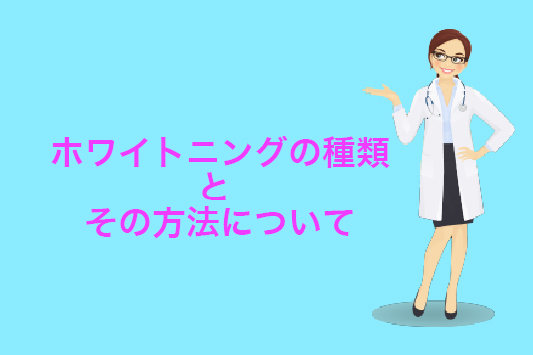 ホワイトニングの種類
と
その方法について